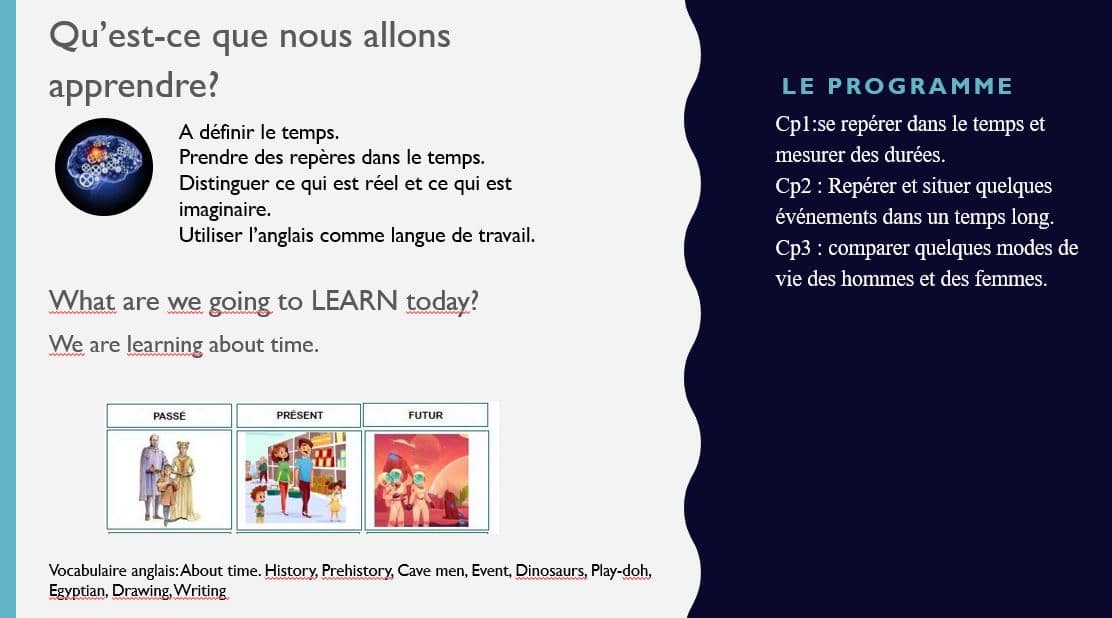 Qu'est-ce que nous allons apprendre?

A définir le temps.
Prendre des repères dans le temps.
Distinguer ce qui est réel et ce qui est imaginaire.
Utiliser l'anglais comme langue de travail.

What are we going to LEARN today?

We are learning about time.

| PASSÉ | PRÉSENT | FUTUR |
|---|---|---|
|  |  |  |

Vocabulaire anglais: About time. History, Prehistory, Cave men, Event, Dinosaurs, Play-doh, Egyptian, Drawing, Writing

LE PROGRAMME

Cp1:se repérer dans le temps et mesurer des durées.
Cp2 : Repérer et situer quelques événements dans un temps long.
Cp3 : comparer quelques modes de vie des hommes et des femmes.